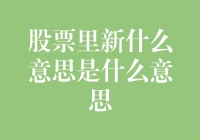 股票里新什么意思是什么意思